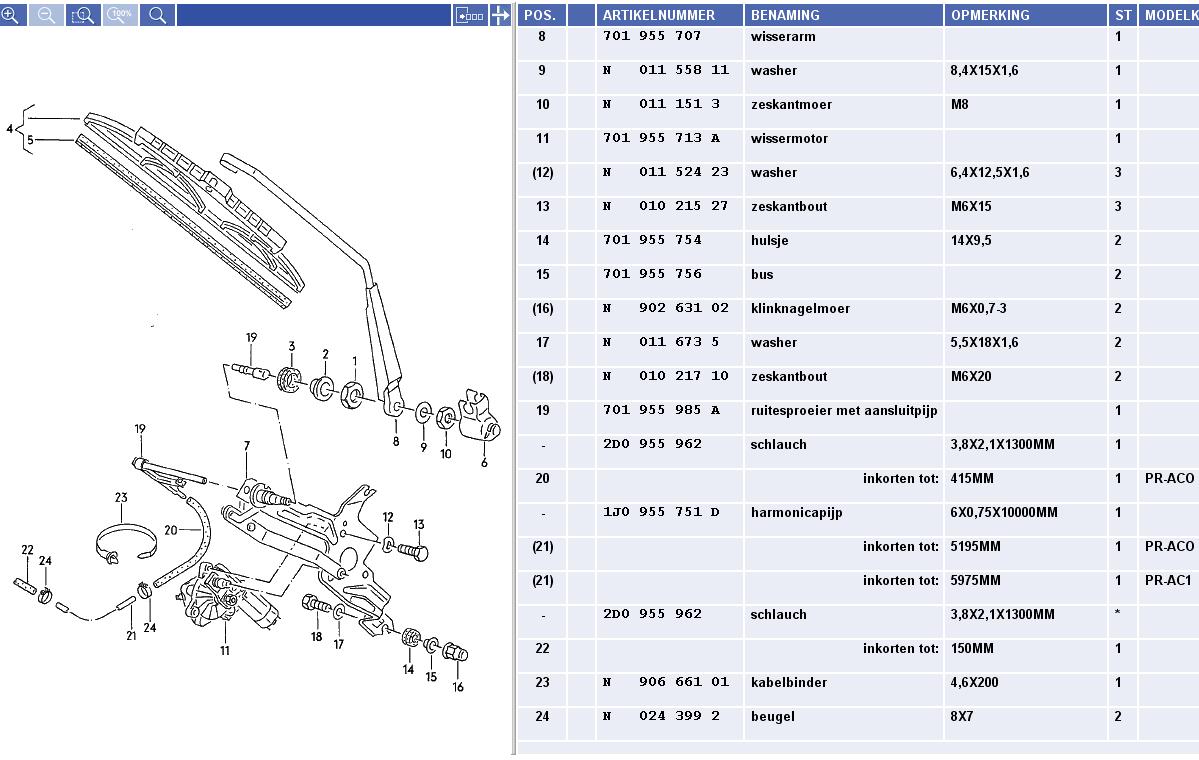 100%

4
5
19
3
2
1
8
9
10
6
19
7
23
20
12
13
22
24
21
24
11
18
17
14
15
16

| POS. | ARTIKELNUMMER | BENAMING | OPMERKING | ST | MODELK |
|---|---|---|---|---|---|
| 8 | 701 955 707 | wisserarm | | 1 | |
| 9 | N 011 558 11 | washer | 8,4X15X1,6 | 1 | |
| 10 | N 011 151 3 | zeskantmoer | M8 | 1 | |
| 11 | 701 955 713 A | wissermotor | | 1 | |
| (12) | N 011 524 23 | washer | 6,4X12,5X1,6 | 3 | |
| 13 | N 010 215 27 | zeskantbout | M6X15 | 3 | |
| 14 | 701 955 754 | hulsje | 14X9,5 | 2 | |
| 15 | 701 955 756 | bus | | 2 | |
| (16) | N 902 631 02 | klinknagelmoer | M6X0,7-3 | 2 | |
| 17 | N 011 673 5 | washer | 5,5X18X1,6 | 2 | |
| (18) | N 010 217 10 | zeskantbout | M6X20 | 2 | |
| 19 | 701 955 985 A | ruitesproeier met aansluitpijp | | 1 | |
| - | 2D0 955 962 | schlauch | 3,8X2,1X1300MM | 1 | |
| 20 | | inkorten tot: | 415MM | 1 | PR-ACO |
| - | 1J0 955 751 D | harmonicapijp | 6X0,75X10000MM | 1 | |
| (21) | | inkorten tot: | 5195MM | 1 | PR-ACO |
| (21) | | inkorten tot: | 5975MM | 1 | PR-AC1 |
| - | 2D0 955 962 | schlauch | 3,8X2,1X1300MM | * | |
| 22 | | inkorten tot: | 150MM | 1 | |
| 23 | N 906 661 01 | kabelbinder | 4,6X200 | 1 | |
| 24 | N 024 399 2 | beugel | 8X7 | 2 | |